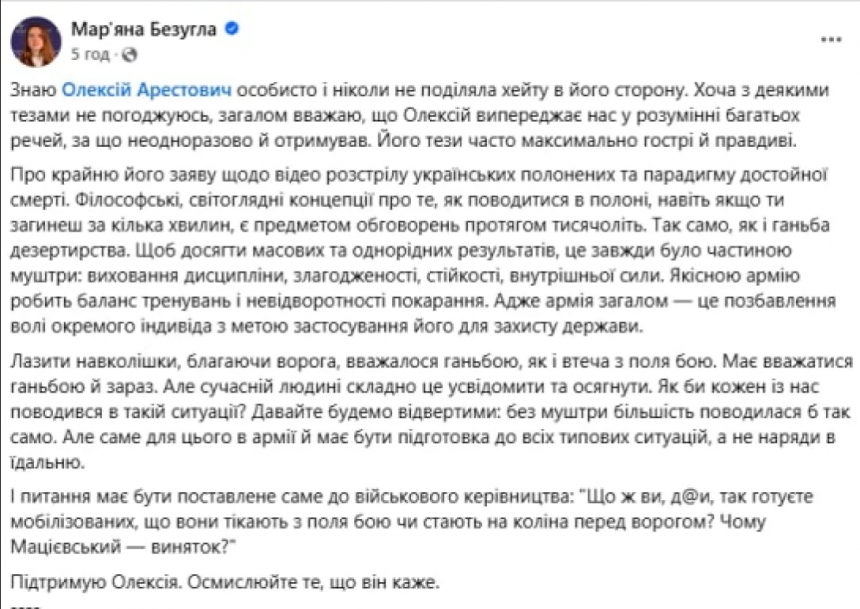 Мар'яна Безугла
5 год ·

Знаю Олексій Арестович особисто і ніколи не поділяла хейту в його сторону. Хоча з деякими тезами не погоджуюсь, загалом вважаю, що Олексій випереджає нас у розумінні багатьох речей, за що неодноразово й отримував. Його тези часто максимально гострі й правдиві.

Про крайню його заяву щодо відео розстрілу українських полонених та парадигму достойної смерті. Філософські, світоглядні концепції про те, як поводитися в полоні, навіть якщо ти загинеш за кілька хвилин, є предметом обговорень протягом тисячоліть. Так само, як і ганьба дезертирства. Щоб досягти масових та однорідних результатів, це завжди було частиною муштри: виховання дисципліни, злагодженості, стійкості, внутрішньої сили. Якісною армію робить баланс тренувань і невідворотності покарання. Адже армія загалом — це позбавлення волі окремого індивіда з метою застосування його для захисту держави.

Лазити навколішки, благаючи ворога, вважалося ганьбою, як і втеча з поля бою. Має вважатися ганьбою й зараз. Але сучасній людині складно це усвідомити та осягнути. Як би кожен із нас поводився в такій ситуації? Давайте будемо відвертими: без муштри більшість поводилася б так само. Але саме для цього в армії й має бути підготовка до всіх типових ситуацій, а не наряди в їдальню.

І питання має бути поставлене саме до військового керівництва: "Що ж ви, д@и, так готуєте мобілізованих, що вони тікають з поля бою чи стають на коліна перед ворогом? Чому Мацієвський — виняток?"

Підтримую Олексія. Осмислюйте те, що він каже.